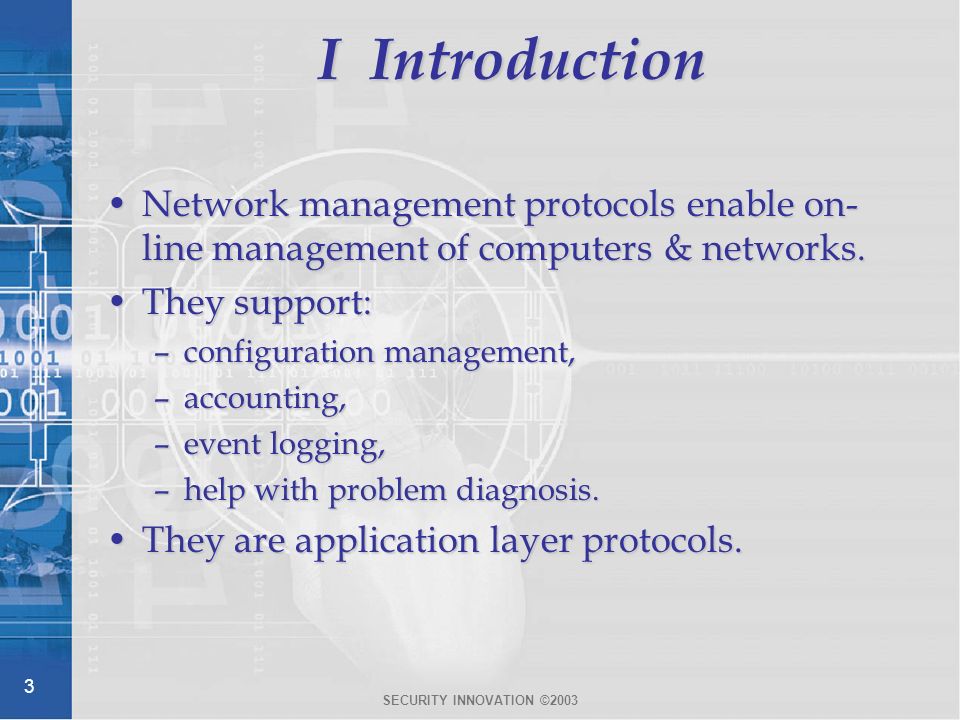 I Introduction

• Network management protocols enable on-line management of computers & networks.
• They support:
– configuration management,
– accounting,
– event logging,
– help with problem diagnosis.
• They are application layer protocols.

3

SECURITY INNOVATION ©2003